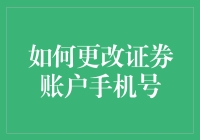 如何更改证券账户手机号